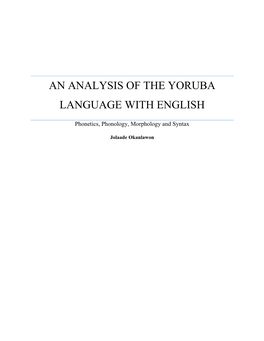 AN ANALYSIS OF THE YORUBA LANGUAGE WITH ENGLISH

Phonetics, Phonology, Morphology and Syntax

Jolaade Okanlawon